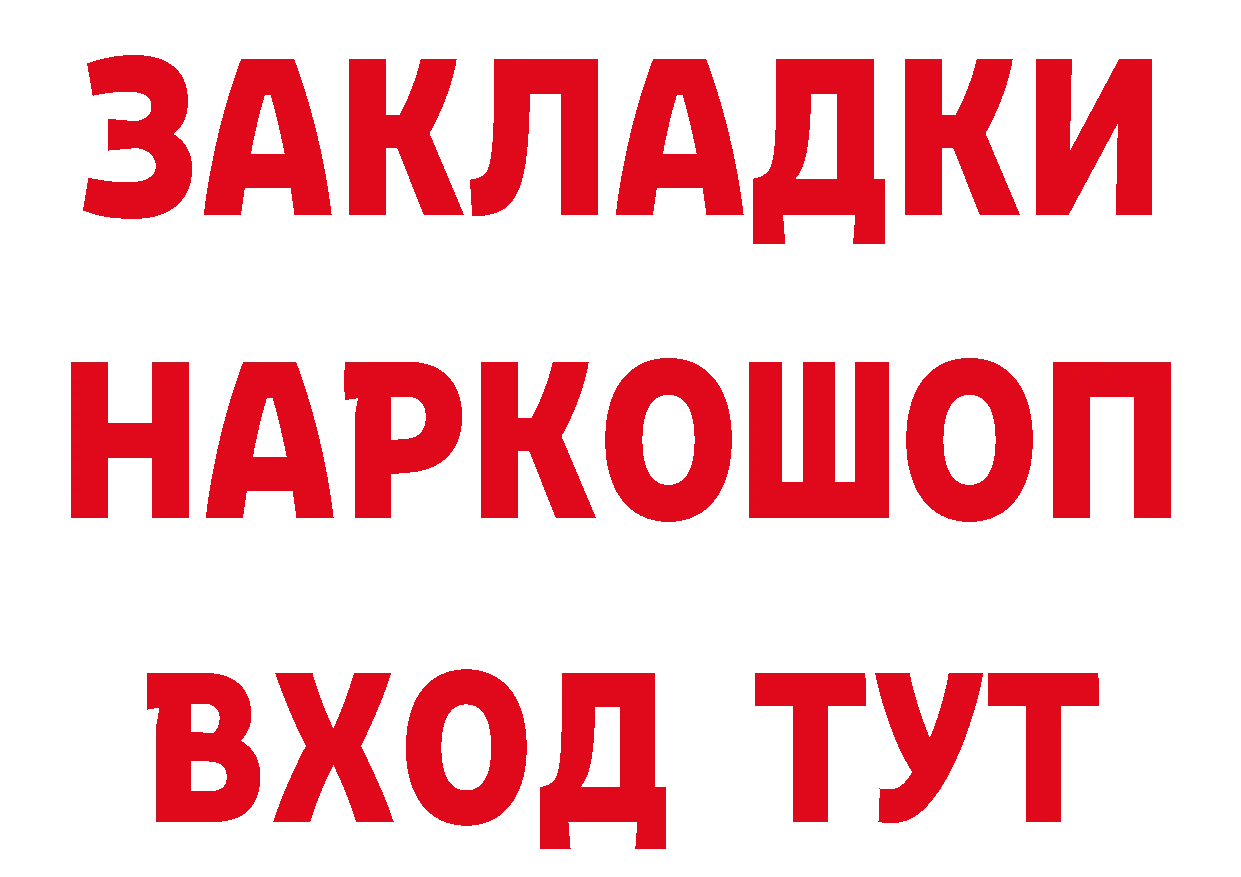 ЗАКЛАДКИ НАРКОШОП
ВХОД ТУТ